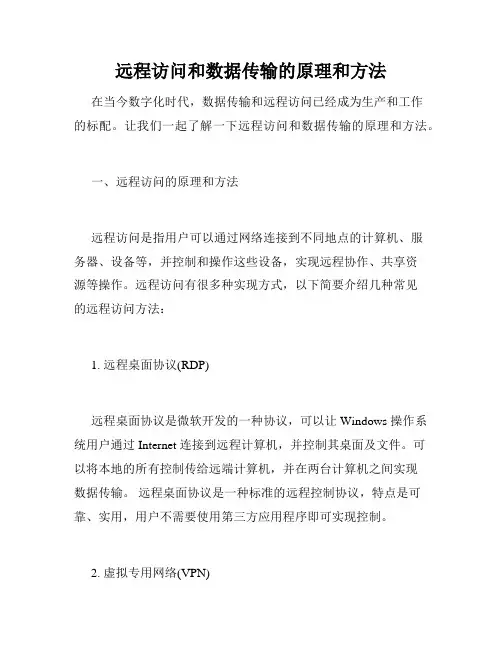 远程访问和数据传输的原理和方法

在当今数字化时代，数据传输和远程访问已经成为生产和工作的标配。让我们一起了解一下远程访问和数据传输的原理和方法。

一、远程访问的原理和方法

远程访问是指用户可以通过网络连接到不同地点的计算机、服务器、设备等，并控制和操作这些设备，实现远程协作、共享资源等操作。远程访问有很多种实现方式，以下简要介绍几种常见的远程访问方法：

1. 远程桌面协议(RDP)

远程桌面协议是微软开发的一种协议，可以让 Windows 操作系统用户通过 Internet 连接到远程计算机，并控制其桌面及文件。可以将本地的所有控制传给远端计算机，并在两台计算机之间实现数据传输。 远程桌面协议是一种标准的远程控制协议，特点是可靠、实用，用户不需要使用第三方应用程序即可实现控制。

2. 虚拟专用网络(VPN)